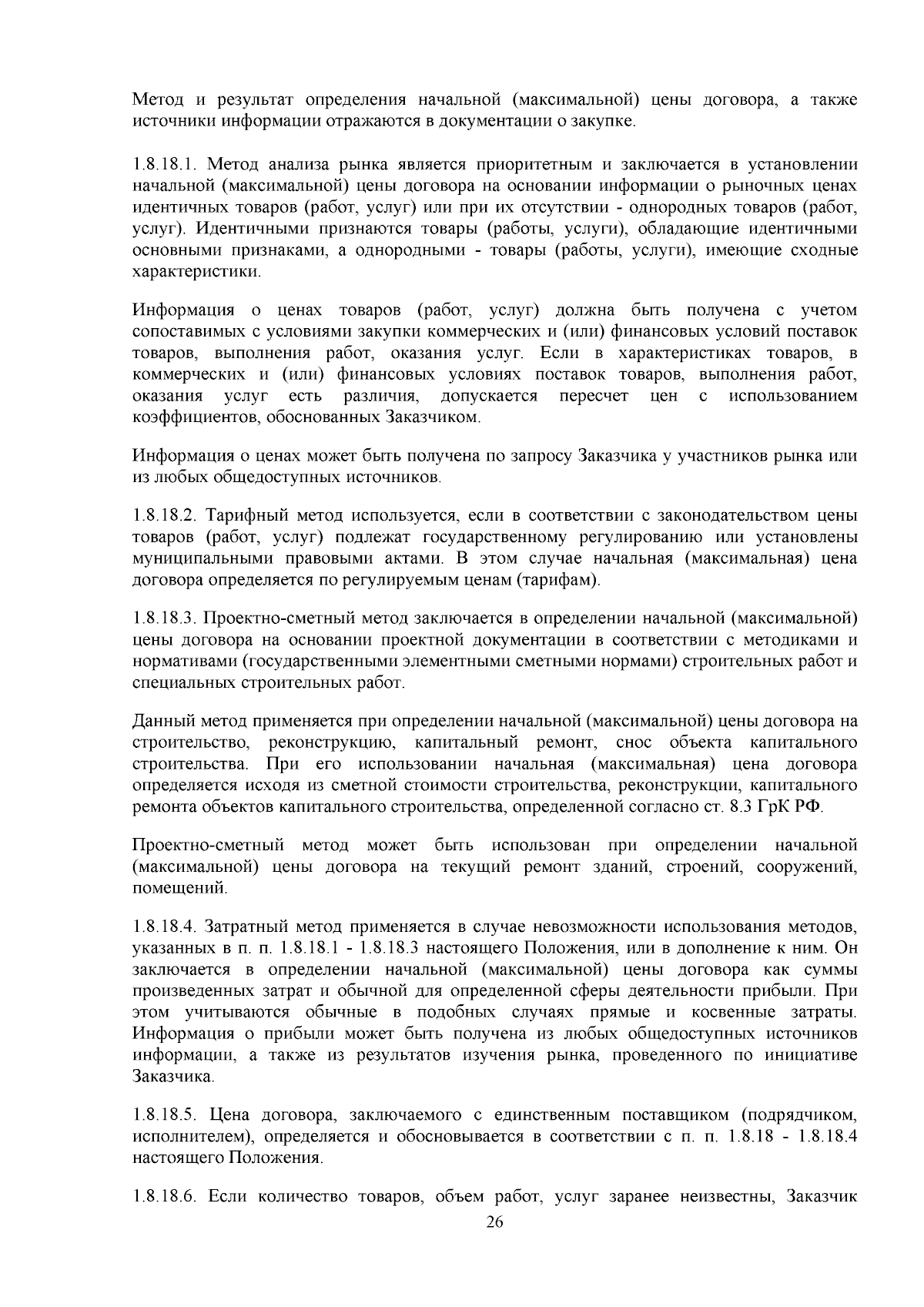 Метод и результат определения начальной (максимальной) цены договора, а также источники информации отражаются в документации о закупке.

1.8.18.1. Метод анализа рынка является приоритетным и заключается в установлении начальной (максимальной) цены договора на основании информации о рыночных ценах идентичных товаров (работ, услуг) или при их отсутствии - однородных товаров (работ, услуг). Идентичными признаются товары (работы, услуги), обладающие идентичными основными признаками, а однородными - товары (работы, услуги), имеющие сходные характеристики.

Информация о ценах товаров (работ, услуг) должна быть получена с учетом сопоставимых с условиями закупки коммерческих и (или) финансовых условий поставок товаров, выполнения работ, оказания услуг. Если в характеристиках товаров, в коммерческих и (или) финансовых условиях поставок товаров, выполнения работ, оказания услуг есть различия, допускается пересчет цен с использованием коэффициентов, обоснованных Заказчиком.

Информация о ценах может быть получена по запросу Заказчика у участников рынка или из любых общедоступных источников.

1.8.18.2. Тарифный метод используется, если в соответствии с законодательством цены товаров (работ, услуг) подлежат государственному регулированию или установлены муниципальными правовыми актами. В этом случае начальная (максимальная) цена договора определяется по регулируемым ценам (тарифам).

1.8.18.3. Проектно-сметный метод заключается в определении начальной (максимальной) цены договора на основании проектной документации в соответствии с методиками и нормативами (государственными элементными сметными нормами) строительных работ и специальных строительных работ.

Данный метод применяется при определении начальной (максимальной) цены договора на строительство, реконструкцию, капитальный ремонт, снос объекта капитального строительства. При его использовании начальная (максимальная) цена договора определяется исходя из сметной стоимости строительства, реконструкции, капитального ремонта объектов капитального строительства, определенной согласно ст. 8.3 ГрК РФ.

Проектно-сметный метод может быть использован при определении начальной (максимальной) цены договора на текущий ремонт зданий, строений, сооружений, помещений.

1.8.18.4. Затратный метод применяется в случае невозможности использования методов, указанных в п. п. 1.8.18.1 - 1.8.18.3 настоящего Положения, или в дополнение к ним. Он заключается в определении начальной (максимальной) цены договора как суммы произведенных затрат и обычной для определенной сферы деятельности прибыли. При этом учитываются обычные в подобных случаях прямые и косвенные затраты. Информация о прибыли может быть получена из любых общедоступных источников информации, а также из результатов изучения рынка, проведенного по инициативе Заказчика.

1.8.18.5. Цена договора, заключаемого с единственным поставщиком (подрядчиком, исполнителем), определяется и обосновывается в соответствии с п. п. 1.8.18 - 1.8.18.4 настоящего Положения.

1.8.18.6. Если количество товаров, объем работ, услуг заранее неизвестны, Заказчик

26